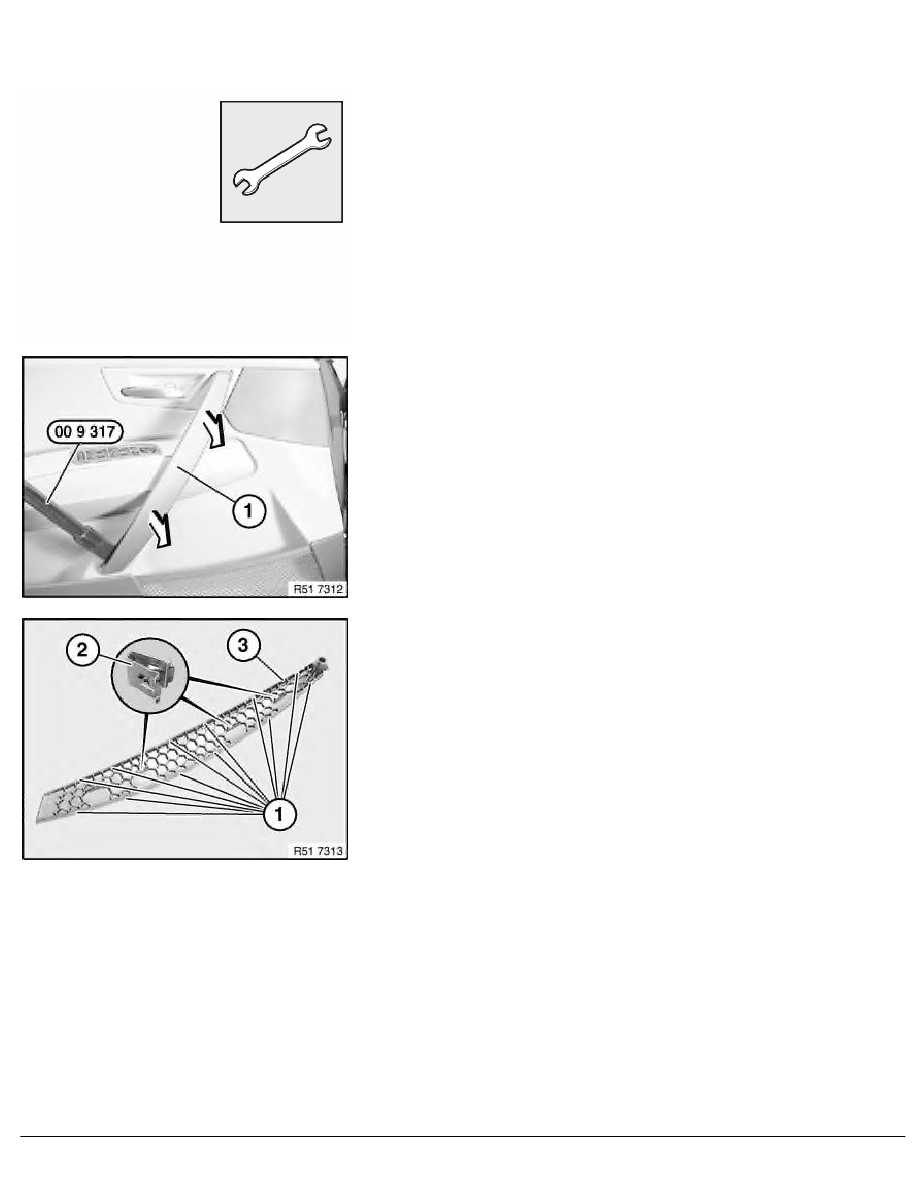 00 9 317

1

R51 7312

2

3

1

R51 7313